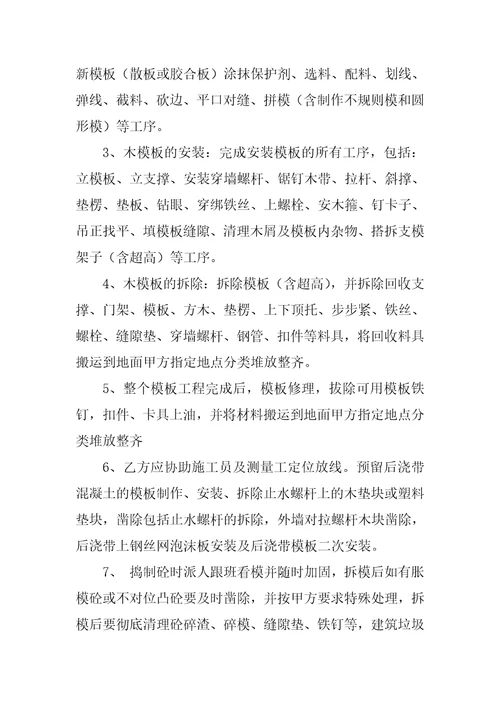 新模板（散板或胶合板）涂抹保护剂、选料、配料、划线、弹线、截料、砍边、平口对缝、拼模（含制作不规则模和圆形模）等工序。

3、木模板的安装：完成安装模板的所有工序，包括：立模板、立支撑、安装穿墙螺杆、锯钉木带、拉杆、斜撑、垫楞、垫板、钻眼、穿绑铁丝、上螺栓、安木箍、钉卡子、吊正找平、填模板缝隙、清理木屑及模板内杂物、搭拆支模架子（含超高）等工序。

4、木模板的拆除：拆除模板（含超高），并拆除回收支撑、门架、模板、方木、垫楞、上下顶托、步步紧、铁丝、螺栓、缝隙垫、穿墙螺杆、钢管、扣件等料具，将回收料具搬运到地面甲方指定地点分类堆放整齐。

5、整个模板工程完成后，模板修理，拔除可用模板铁钉，扣件、卡具上油，并将材料搬运到地面甲方指定地点分类堆放整齐

6、乙方应协助施工员及测量工定位放线。预留后浇带混凝土的模板制作、安装、拆除止水螺杆上的木垫块或塑料垫块，凿除包括止水螺杆的拆除，外墙对拉螺杆木块凿除，后浇带上钢丝网泡沫板安装及后浇带模板二次安装。

7、 捣制砼时派人跟班看模并随时加固，拆模后如有胀模砼或不对位凸砼要及时凿除，并按甲方要求特殊处理，拆模后要彻底清理砼碎渣、碎模、缝隙垫、铁钉等，建筑垃圾